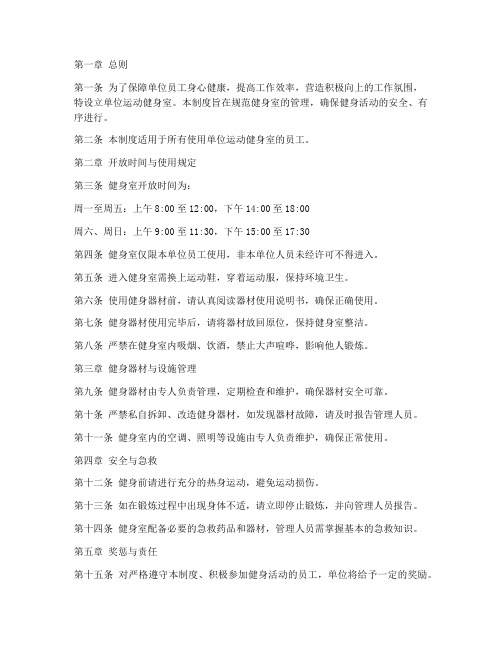 第一章 总则

第一条 为了保障单位员工身心健康，提高工作效率，营造积极向上的工作氛围，特设立单位运动健身室。本制度旨在规范健身室的管理，确保健身活动的安全、有序进行。

第二条 本制度适用于所有使用单位运动健身室的员工。

第二章 开放时间与使用规定

第三条 健身室开放时间为：

周一至周五：上午 8:00 至 12:00，下午 14:00 至 18:00

周六、周日：上午 9:00 至 11:30，下午 15:00 至 17:30

第四条 健身室仅限本单位员工使用，非本单位人员未经许可不得进入。

第五条 进入健身室需换上运动鞋，穿着运动服，保持环境卫生。

第六条 使用健身器材前，请认真阅读器材使用说明书，确保正确使用。

第七条 健身器材使用完毕后，请将器材放回原位，保持健身室整洁。

第八条 严禁在健身室内吸烟、饮酒，禁止大声喧哗，影响他人锻炼。

第三章 健身器材与设施管理

第九条 健身器材由专人负责管理，定期检查和维护，确保器材安全可靠。

第十条 严禁私自拆卸、改造健身器材，如发现器材故障，请及时报告管理人员。

第十一条 健身室内的空调、照明等设施由专人负责维护，确保正常使用。

第四章 安全与急救

第十二条 健身前请进行充分的热身运动，避免运动损伤。

第十三条 如在锻炼过程中出现身体不适，请立即停止锻炼，并向管理人员报告。

第十四条 健身室配备必要的急救药品和器材，管理人员需掌握基本的急救知识。

第五章 奖惩与责任

第十五条 对严格遵守本制度、积极参加健身活动的员工，单位将给予一定的奖励。